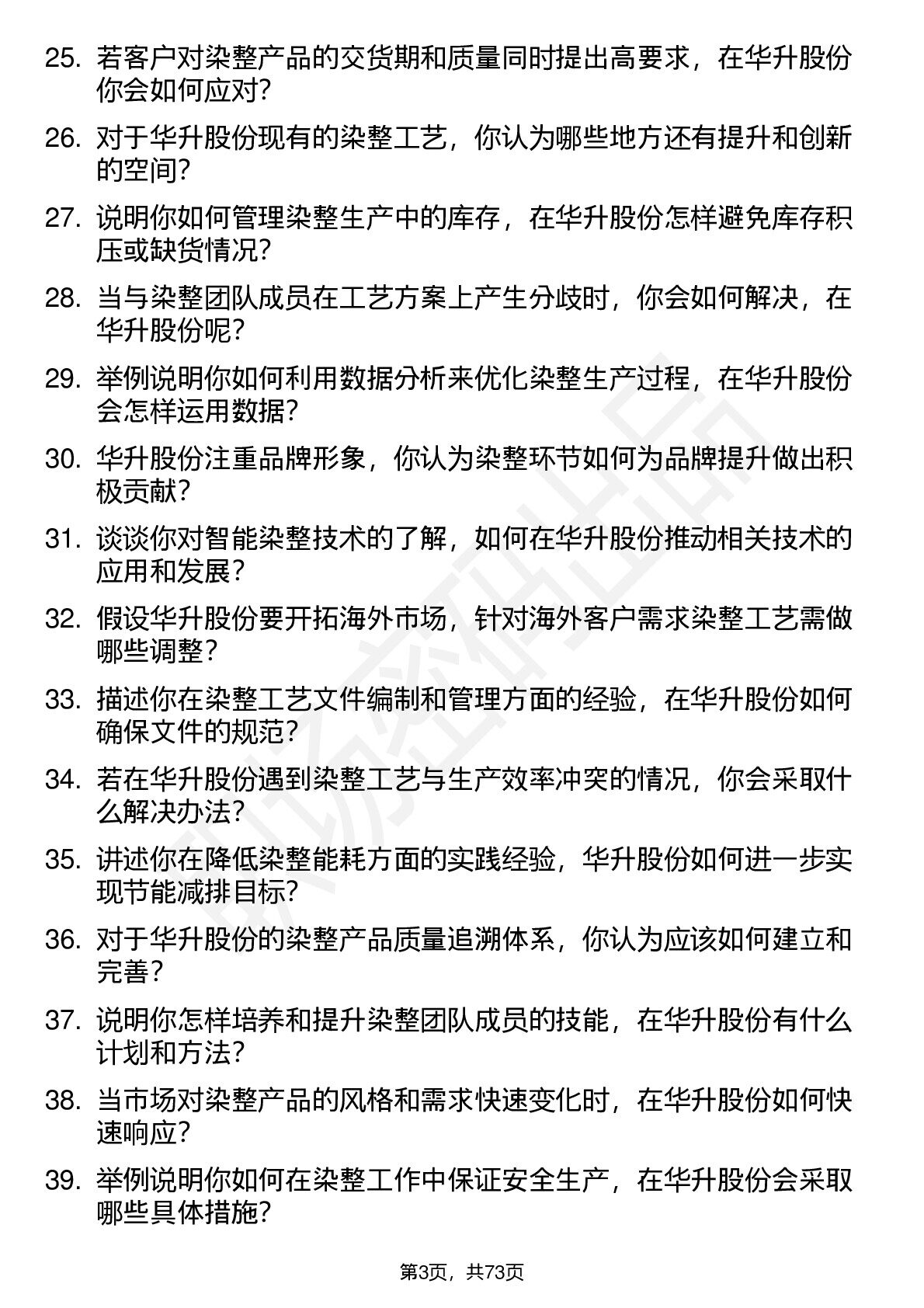 25. 若客户对染整产品的交货期和质量同时提出高要求，在华升股份你会如何应对？

26. 对于华升股份现有的染整工艺，你认为哪些地方还有提升和创新的空间？

27. 说明你如何管理染整生产中的库存，在华升股份怎样避免库存积压或缺货情况？

28. 当与染整团队成员在工艺方案上产生分歧时，你会如何解决，在华升股份呢？

29. 举例说明你如何利用数据分析来优化染整生产过程，在华升股份会怎样运用数据？

30. 华升股份注重品牌形象，你认为染整环节如何为品牌提升做出积极贡献？

31. 谈谈你对智能染整技术的了解，如何在华升股份推动相关技术的应用和发展？

32. 假设华升股份要开拓海外市场，针对海外客户需求染整工艺需做哪些调整？

33. 描述你在染整工艺文件编制和管理方面的经验，在华升股份如何确保文件的规范？

34. 若在华升股份遇到染整工艺与生产效率冲突的情况，你会采取什么解决办法？

35. 讲述你在降低染整能耗方面的实践经验，华升股份如何进一步实现节能减排目标？

36. 对于华升股份的染整产品质量追溯体系，你认为应该如何建立和完善？

37. 说明你怎样培养和提升染整团队成员的技能，在华升股份有什么计划和方法？

38. 当市场对染整产品的风格和需求快速变化时，在华升股份如何快速响应？

39. 举例说明你如何在染整工作中保证安全生产，在华升股份会采取哪些具体措施？

第3页，共73页